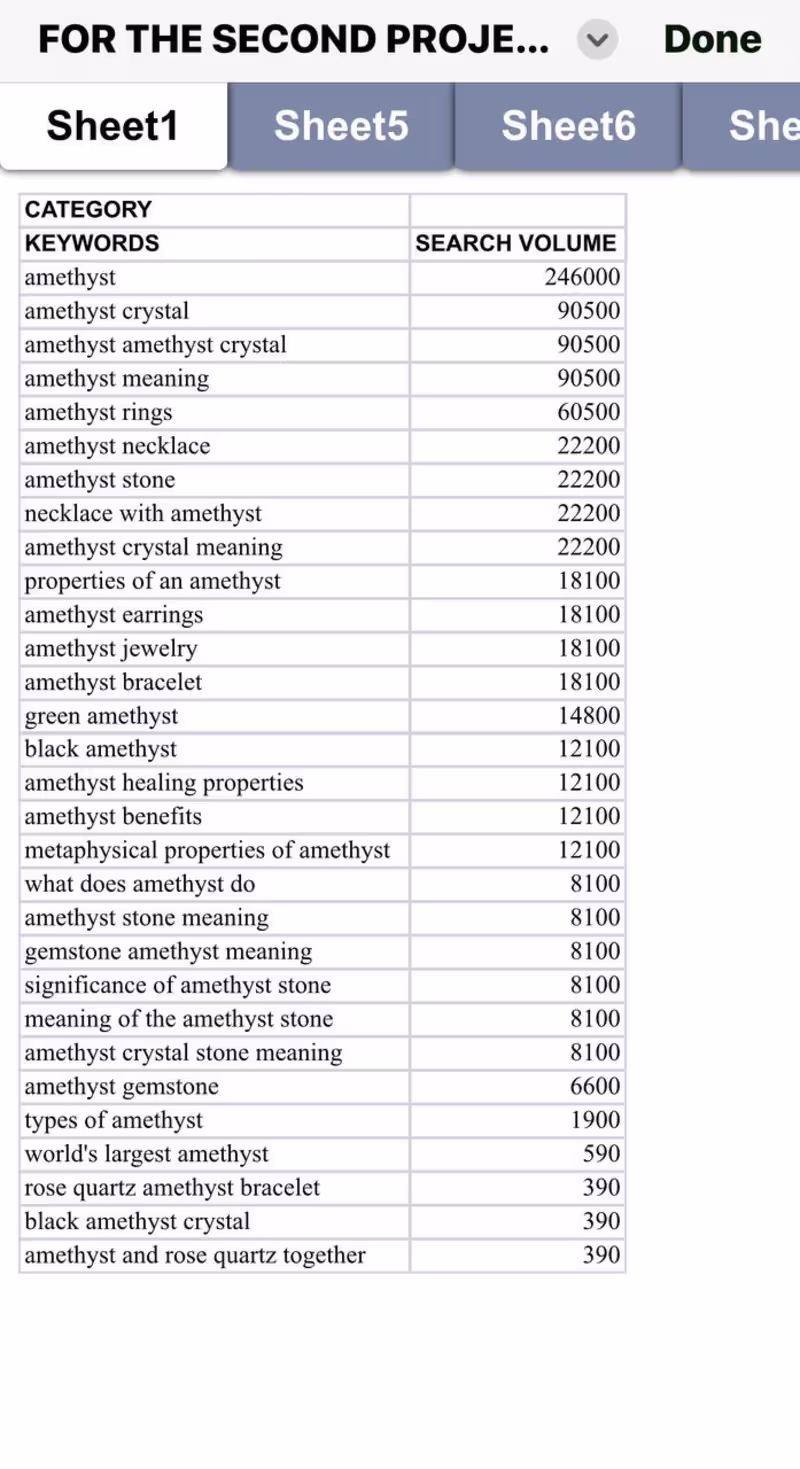 FOR THE SECOND PROJE... Done

Sheet1 Sheet5 Sheet6 She

| CATEGORY | |
|---|---|
| KEYWORDS | SEARCH VOLUME |
| amethyst | 246000 |
| amethyst crystal | 90500 |
| amethyst amethyst crystal | 90500 |
| amethyst meaning | 90500 |
| amethyst rings | 60500 |
| amethyst necklace | 22200 |
| amethyst stone | 22200 |
| necklace with amethyst | 22200 |
| amethyst crystal meaning | 22200 |
| properties of an amethyst | 18100 |
| amethyst earrings | 18100 |
| amethyst jewelry | 18100 |
| amethyst bracelet | 18100 |
| green amethyst | 14800 |
| black amethyst | 12100 |
| amethyst healing properties | 12100 |
| amethyst benefits | 12100 |
| metaphysical properties of amethyst | 12100 |
| what does amethyst do | 8100 |
| amethyst stone meaning | 8100 |
| gemstone amethyst meaning | 8100 |
| significance of amethyst stone | 8100 |
| meaning of the amethyst stone | 8100 |
| amethyst crystal stone meaning | 8100 |
| amethyst gemstone | 6600 |
| types of amethyst | 1900 |
| world's largest amethyst | 590 |
| rose quartz amethyst bracelet | 390 |
| black amethyst crystal | 390 |
| amethyst and rose quartz together | 390 |